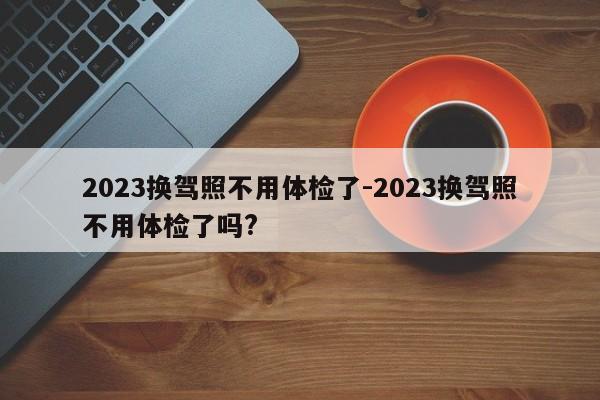 2023换驾照不用体检了-2023换驾照不用体检了吗?